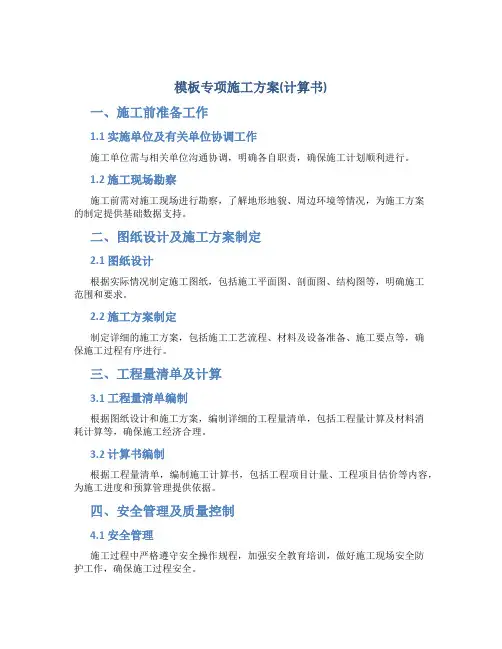 模板专项施工方案(计算书)

一、施工前准备工作

1.1 实施单位及有关单位协调工作

施工单位需与相关单位沟通协调，明确各自职责，确保施工计划顺利进行。

1.2 施工现场勘察

施工前需对施工现场进行勘察，了解地形地貌、周边环境等情况，为施工方案的制定提供基础数据支持。

二、图纸设计及施工方案制定

2.1 图纸设计

根据实际情况制定施工图纸，包括施工平面图、剖面图、结构图等，明确施工范围和要求。

2.2 施工方案制定

制定详细的施工方案，包括施工工艺流程、材料及设备准备、施工要点等，确保施工过程有序进行。

三、工程量清单及计算

3.1 工程量清单编制

根据图纸设计和施工方案，编制详细的工程量清单，包括工程量计算及材料消耗计算等，确保施工经济合理。

3.2 计算书编制

根据工程量清单，编制施工计算书，包括工程项目计量、工程项目估价等内容，为施工进度和预算管理提供依据。

四、安全管理及质量控制

4.1 安全管理

施工过程中严格遵守安全操作规程，加强安全教育培训，做好施工现场安全防护工作，确保施工过程安全。